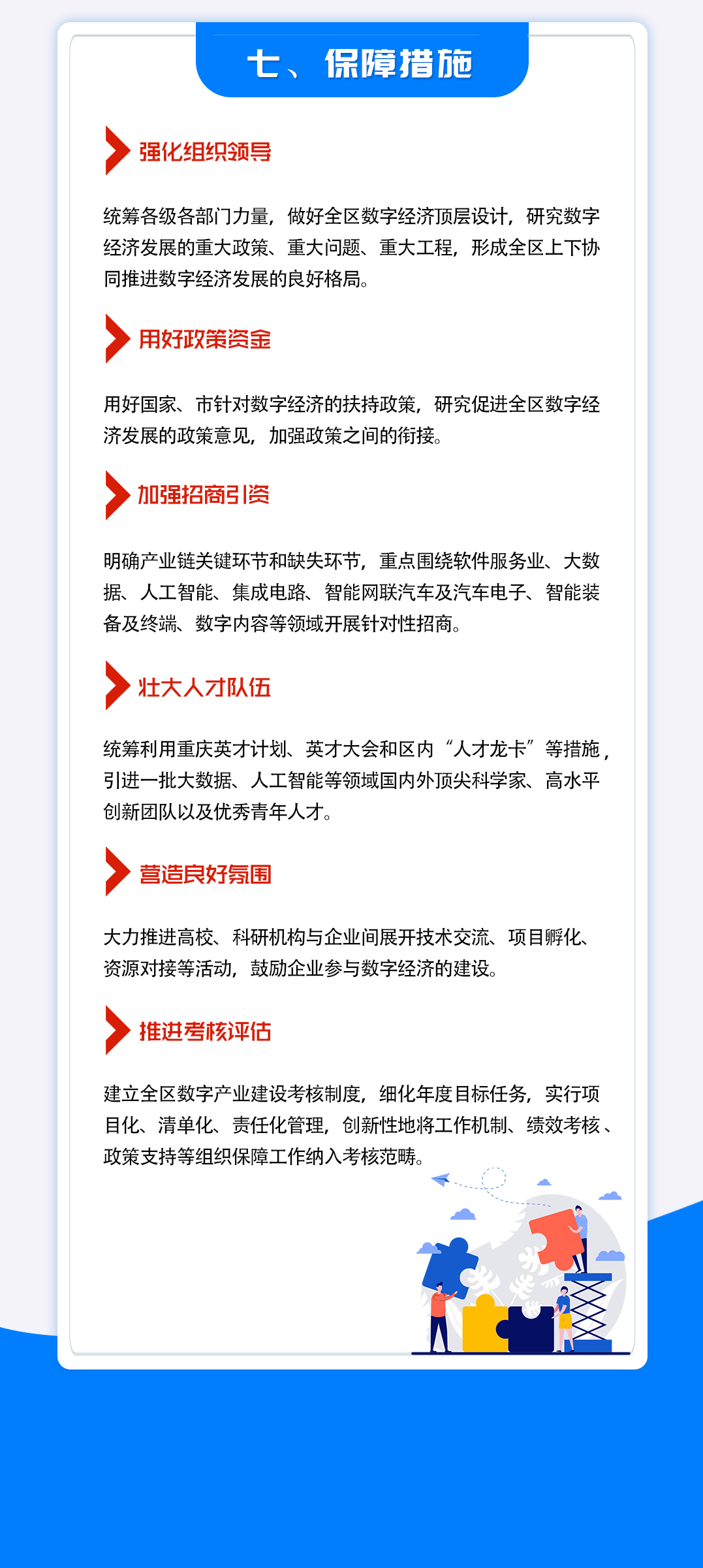 七、保障措施

强化组织领导

统筹各级各部门力量，做好全区数字经济顶层设计，研究数字经济发展的重大政策、重大问题、重大工程，形成全区上下协同推进数字经济发展的良好格局。

用好政策资金

用好国家、市针对数字经济的扶持政策，研究促进全区数字经济发展的政策意见，加强政策之间的衔接。

加强招商引资

明确产业链关键环节和缺失环节，重点围绕软件服务业、大数据、人工智能、集成电路、智能网联汽车及汽车电子、智能装备及终端、数字内容等领域开展针对性招商。

壮大人才队伍

统筹利用重庆英才计划、英才大会和区内“人才龙卡”等措施，引进一批大数据、人工智能等领域国内外顶尖科学家、高水平创新团队以及优秀青年人才。

营造良好氛围

大力推进高校、科研机构与企业间展开技术交流、项目孵化、资源对接等活动，鼓励企业参与数字经济的建设。

推进考核评估

建立全区数字产业建设考核制度，细化年度目标任务，实行项目化、清单化、责任化管理，创新性地将工作机制、绩效考核、政策支持等组织保障工作纳入考核范畴。